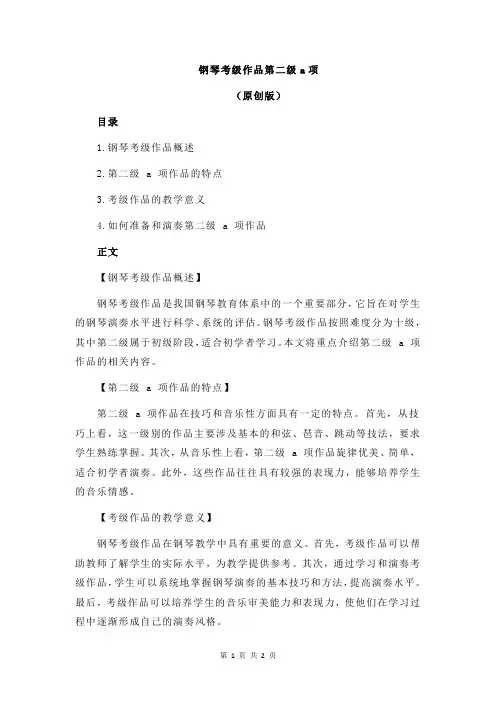 钢琴考级作品第二级 a 项

（原创版）

目录

1.钢琴考级作品概述

2.第二级 a 项作品的特点

3.考级作品的教学意义

4.如何准备和演奏第二级 a 项作品

正文

【钢琴考级作品概述】

钢琴考级作品是我国钢琴教育体系中的一个重要部分，它旨在对学生的钢琴演奏水平进行科学、系统的评估。钢琴考级作品按照难度分为十级，其中第二级属于初级阶段，适合初学者学习。本文将重点介绍第二级 a 项作品的相关内容。

【第二级 a 项作品的特点】

第二级 a 项作品在技巧和音乐性方面具有一定的特点。首先，从技巧上看，这一级别的作品主要涉及基本的和弦、琶音、跳动等技法，要求学生熟练掌握。其次，从音乐性上看，第二级 a 项作品旋律优美、简单，适合初学者演奏。此外，这些作品往往具有较强的表现力，能够培养学生的音乐情感。

【考级作品的教学意义】

钢琴考级作品在钢琴教学中具有重要的意义。首先，考级作品可以帮助教师了解学生的实际水平，为教学提供参考。其次，通过学习和演奏考级作品，学生可以系统地掌握钢琴演奏的基本技巧和方法，提高演奏水平。最后，考级作品可以培养学生的音乐审美能力和表现力，使他们在学习过程中逐渐形成自己的演奏风格。

第 1 页 共 2 页